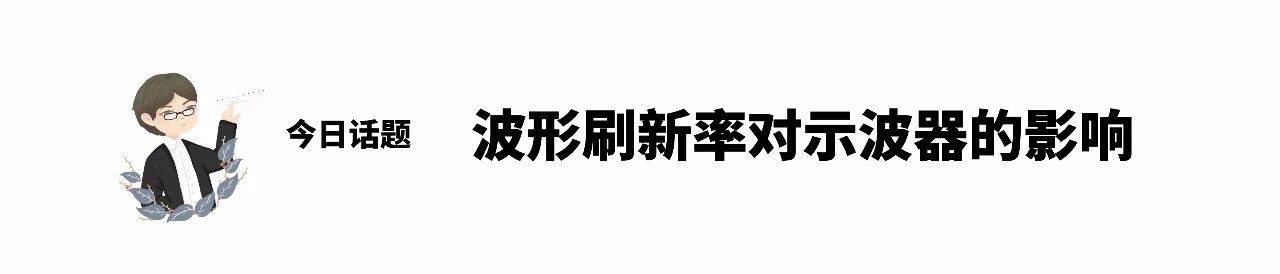 今日话题

波形刷新率对示波器的影响